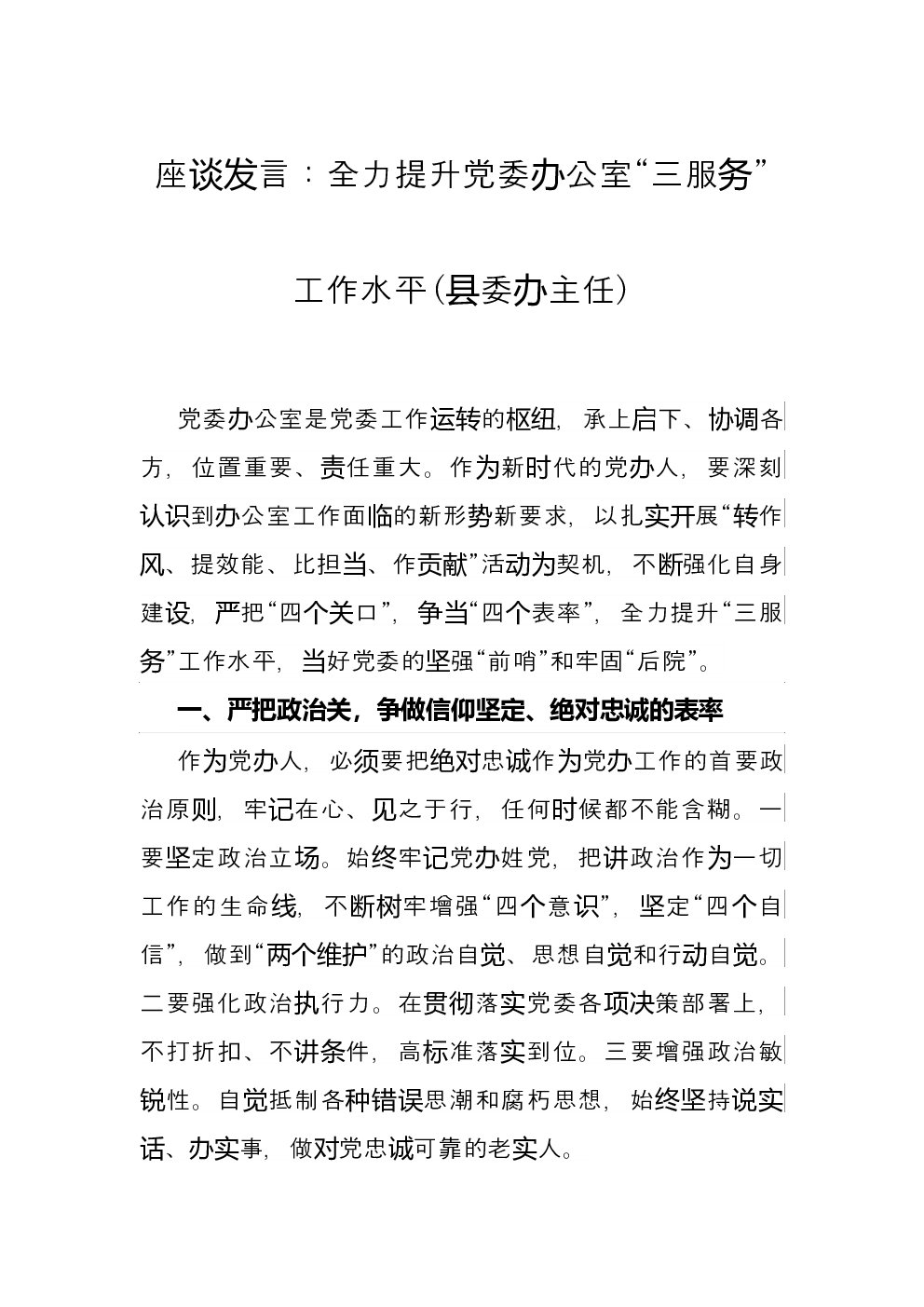 座谈发言：全力提升党委办公室“三服务”

工作水平(县委办主任)

党委办公室是党委工作运转的枢纽，承上启下、协调各方，位置重要、责任重大。作为新时代的党办人，要深刻认识到办公室工作面临的新形势新要求，以扎实开展“转作风、提效能、比担当、作贡献”活动为契机，不断强化自身建设，严把“四个关口”，争当“四个表率”，全力提升“三服务”工作水平，当好党委的坚强“前哨”和牢固“后院”。

一、严把政治关，争做信仰坚定、绝对忠诚的表率

作为党办人，必须要把绝对忠诚作为党办工作的首要政治原则，牢记在心、见之于行，任何时候都不能含糊。一要坚定政治立场。始终牢记党办姓党，把讲政治作为一切工作的生命线，不断树牢增强“四个意识”，坚定“四个自信”，做到“两个维护”的政治自觉、思想自觉和行动自觉。二要强化政治执行力。在贯彻落实党委各项决策部署上，不打折扣、不讲条件，高标准落实到位。三要增强政治敏锐性。自觉抵制各种错误思潮和腐朽思想，始终坚持说实话、办实事，做对党忠诚可靠的老实人。